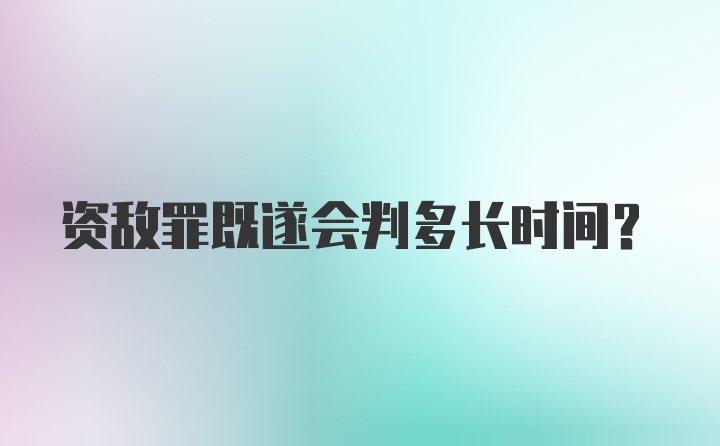 资敌罪既遂会判多长时间？